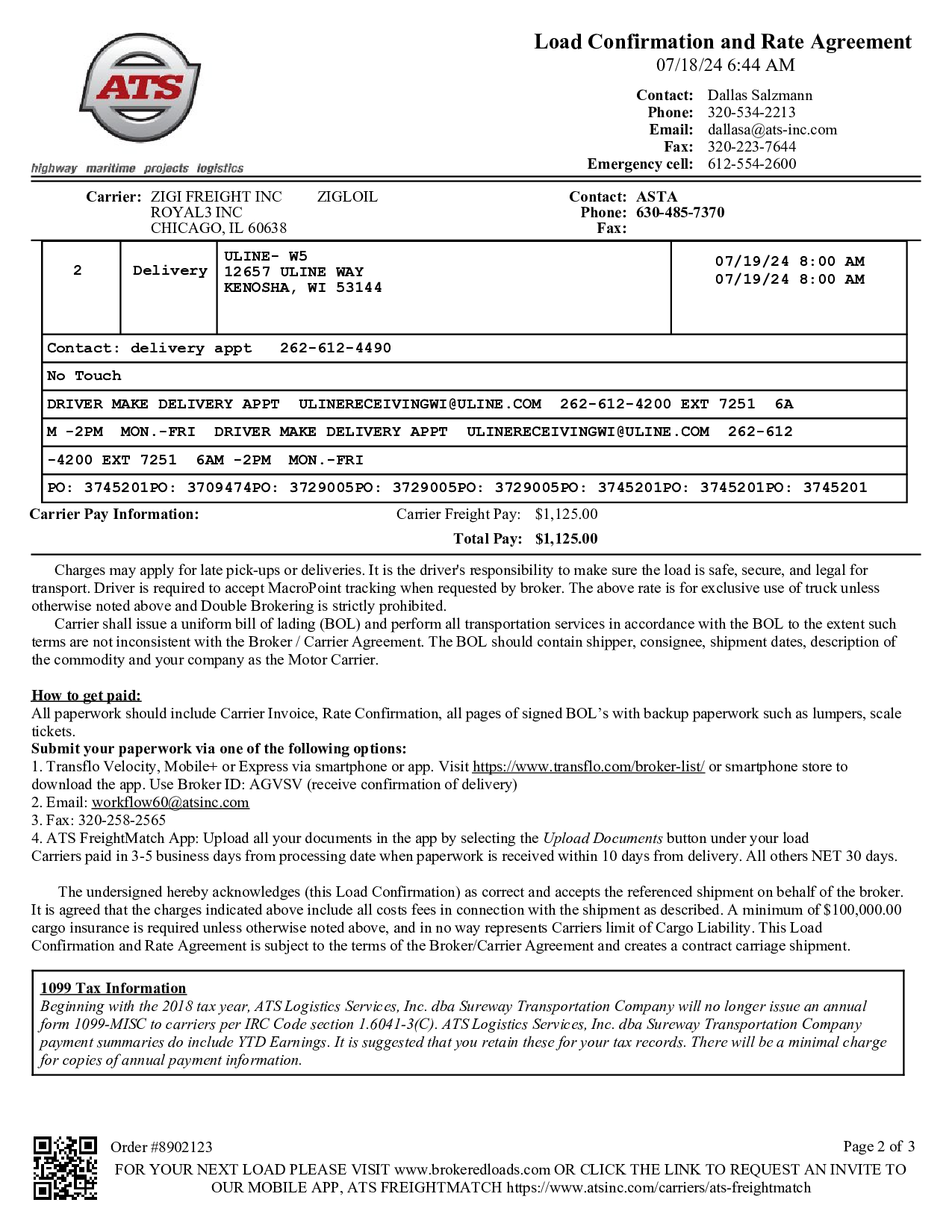 ATS

highway maritime projects logistics

Load Confirmation and Rate Agreement
07/18/24 6:44 AM

Contact: Dallas Salzmann
Phone: 320-534-2213
Email: dallasa@ats-inc.com
Fax: 320-223-7644
Emergency cell: 612-554-2600

Carrier: ZIGI FREIGHT INC ZIGLOIL
ROYAL3 INC
CHICAGO, IL 60638

Contact: ASTA
Phone: 630-485-7370
Fax:

| 2 | Delivery | ULINE- W5 12657 ULINE WAY KENOSHA, WI 53144 | 07/19/24 8:00 AM 07/19/24 8:00 AM |
|---|---|---|---|

Contact: delivery appt 262-612-4490

No Touch

DRIVER MAKE DELIVERY APPT ULINERECEIVINGWI@ULINE.COM 262-612-4200 EXT 7251 6A

M -2PM MON.-FRI DRIVER MAKE DELIVERY APPT ULINERECEIVINGWI@ULINE.COM 262-612

-4200 EXT 7251 6AM -2PM MON.-FRI

PO: 3745201PO: 3709474PO: 3729005PO: 3729005PO: 3729005PO: 3745201PO: 3745201PO: 3745201

Carrier Pay Information: Carrier Freight Pay: $1,125.00
Total Pay: $1,125.00

Charges may apply for late pick-ups or deliveries. It is the driver's responsibility to make sure the load is safe, secure, and legal for transport. Driver is required to accept MacroPoint tracking when requested by broker. The above rate is for exclusive use of truck unless otherwise noted above and Double Brokering is strictly prohibited.
Carrier shall issue a uniform bill of lading (BOL) and perform all transportation services in accordance with the BOL to the extent such terms are not inconsistent with the Broker / Carrier Agreement. The BOL should contain shipper, consignee, shipment dates, description of the commodity and your company as the Motor Carrier.

How to get paid:
All paperwork should include Carrier Invoice, Rate Confirmation, all pages of signed BOL's with backup paperwork such as lumpers, scale tickets.
Submit your paperwork via one of the following options:
1. Transflo Velocity, Mobile+ or Express via smartphone or app. Visit https://www.transflo.com/broker-list/ or smartphone store to download the app. Use Broker ID: AGVSV (receive confirmation of delivery)
2. Email: workflow60@atsinc.com
3. Fax: 320-258-2565
4. ATS FreightMatch App: Upload all your documents in the app by selecting the Upload Documents button under your load
Carriers paid in 3-5 business days from processing date when paperwork is received within 10 days from delivery. All others NET 30 days.

The undersigned hereby acknowledges (this Load Confirmation) as correct and accepts the referenced shipment on behalf of the broker. It is agreed that the charges indicated above include all costs fees in connection with the shipment as described. A minimum of $100,000.00 cargo insurance is required unless otherwise noted above, and in no way represents Carriers limit of Cargo Liability. This Load Confirmation and Rate Agreement is subject to the terms of the Broker/Carrier Agreement and creates a contract carriage shipment.

1099 Tax Information
Beginning with the 2018 tax year, ATS Logistics Services, Inc. dba Sureway Transportation Company will no longer issue an annual form 1099-MISC to carriers per IRC Code section 1.6041-3(C). ATS Logistics Services, Inc. dba Sureway Transportation Company payment summaries do include YTD Earnings. It is suggested that you retain these for your tax records. There will be a minimal charge for copies of annual payment information.

Order #8902123
Page 2 of 3
FOR YOUR NEXT LOAD PLEASE VISIT www.brokeredloads.com OR CLICK THE LINK TO REQUEST AN INVITE TO OUR MOBILE APP, ATS FREIGHTMATCH https://www.atsinc.com/carriers/ats-freightmatch